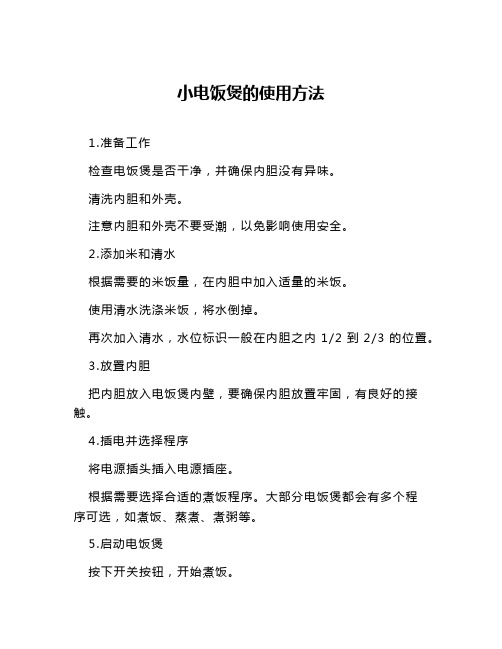 小电饭煲的使用方法

1.准备工作

检查电饭煲是否干净，并确保内胆没有异味。

清洗内胆和外壳。

注意内胆和外壳不要受潮，以免影响使用安全。

2.添加米和清水

根据需要的米饭量，在内胆中加入适量的米饭。

使用清水洗涤米饭，将水倒掉。

再次加入清水，水位标识一般在内胆之内 1/2 到 2/3 的位置。

3.放置内胆

把内胆放入电饭煲内壁，要确保内胆放置牢固，有良好的接触。

4.插电并选择程序

将电源插头插入电源插座。

根据需要选择合适的煮饭程序。大部分电饭煲都会有多个程序可选，如煮饭、蒸煮、煮粥等。

5.启动电饭煲

按下开关按钮，开始煮饭。